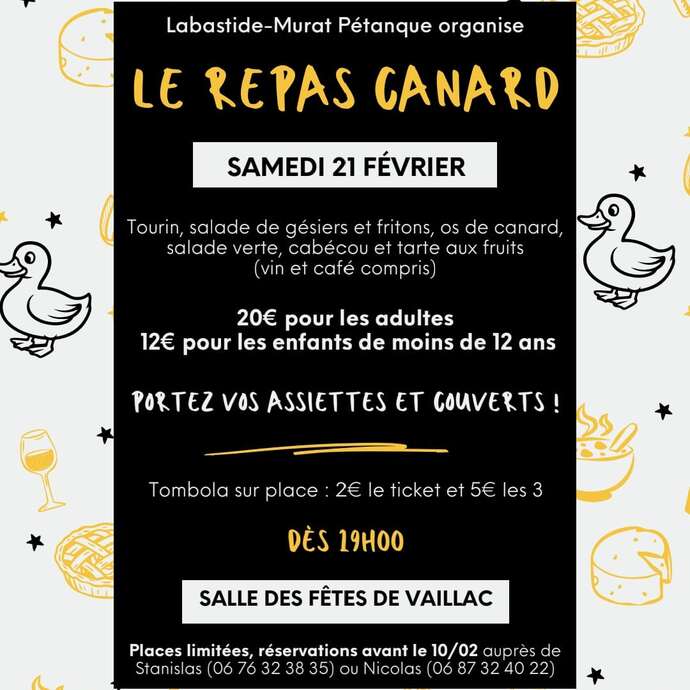 Labastide-Murat Pétanque organise

LE REPAS CANARD

SAMEDI 21 FÉVRIER

Tourin, salade de gésiers et fritons, os de canard, salade verte, cabécou et tarte aux fruits (vin et café compris)

20€ pour les adultes
12€ pour les enfants de moins de 12 ans

PORTEZ VOS ASSIETTES ET COUVERTS !

Tombola sur place : 2€ le ticket et 5€ les 3

DÈS 19H00

SALLE DES FÊTES DE VAILLAC

Places limitées, réservations avant le 10/02 auprès de Stanislas (06 76 32 38 35) ou Nicolas (06 87 32 40 22)